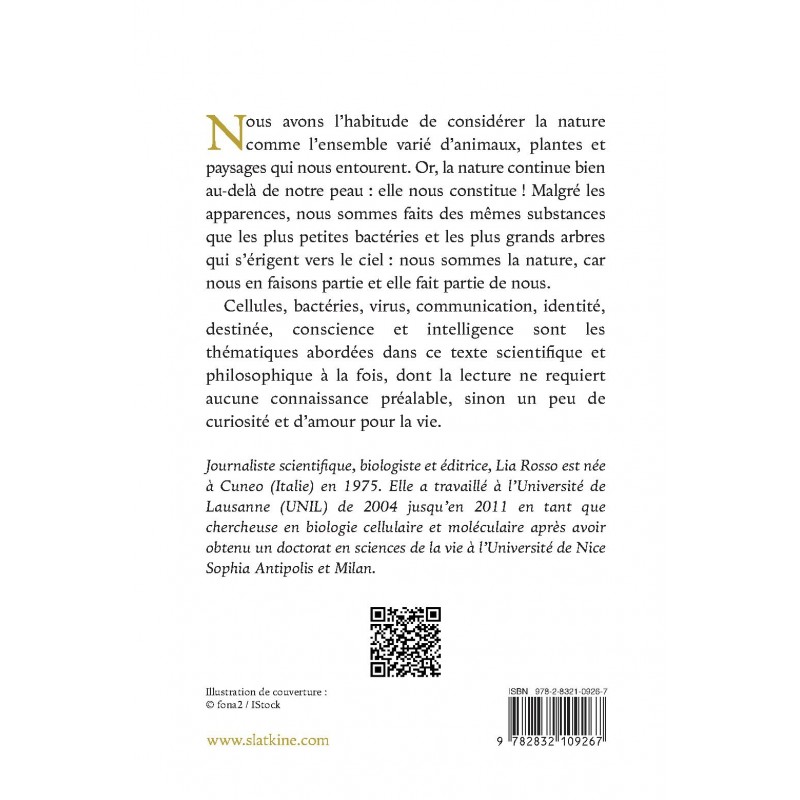 Nous avons l'habitude de considérer la nature comme l'ensemble varié d'animaux, plantes et paysages qui nous entourent. Or, la nature continue bien au-delà de notre peau : elle nous constitue ! Malgré les apparences, nous sommes faits des mêmes substances que les plus petites bactéries et les plus grands arbres qui s'érigent vers le ciel : nous sommes la nature, car nous en faisons partie et elle fait partie de nous.

Cellules, bactéries, virus, communication, identité, destinée, conscience et intelligence sont les thématiques abordées dans ce texte scientifique et philosophique à la fois, dont la lecture ne requiert aucune connaissance préalable, sinon un peu de curiosité et d'amour pour la vie.

Journaliste scientifique, biologiste et éditrice, Lia Rosso est née à Cuneo (Italie) en 1975. Elle a travaillé à l'Université de Lausanne (UNIL) de 2004 jusqu'en 2011 en tant que chercheuse en biologie cellulaire et moléculaire après avoir obtenu un doctorat en sciences de la vie à l'Université de Nice Sophia Antipolis et Milan.

Illustration de couverture :
© fona2 / IStock

www.slatkine.com

ISBN 978-2-8321-0926-7

9 782832 109267